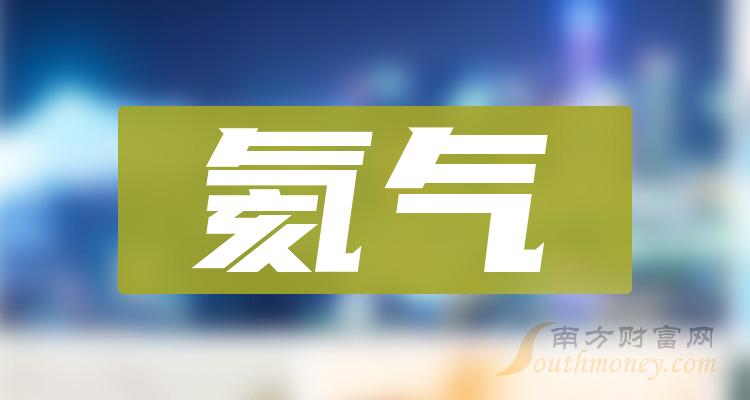 氦气

南方财富网
Southmoney.com